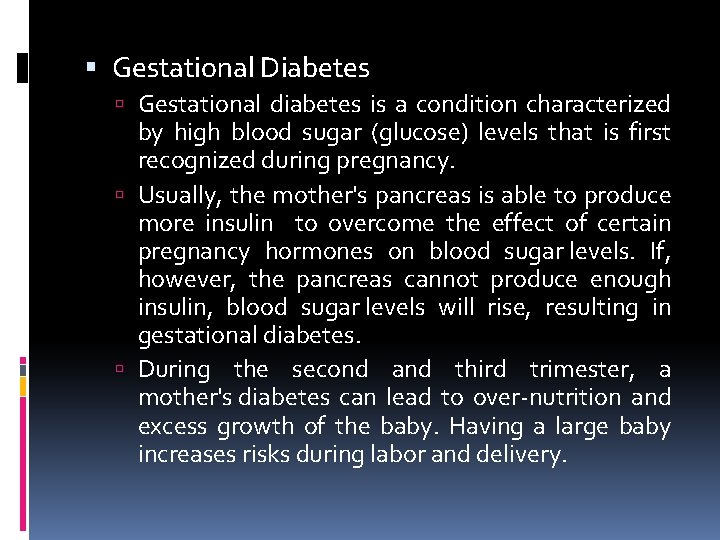 Gestational Diabetes

Gestational diabetes is a condition characterized by high blood sugar (glucose) levels that is first recognized during pregnancy.

Usually, the mother's pancreas is able to produce more insulin to overcome the effect of certain pregnancy hormones on blood sugar levels. If, however, the pancreas cannot produce enough insulin, blood sugar levels will rise, resulting in gestational diabetes.

During the second and third trimester, a mother's diabetes can lead to over-nutrition and excess growth of the baby. Having a large baby increases risks during labor and delivery.